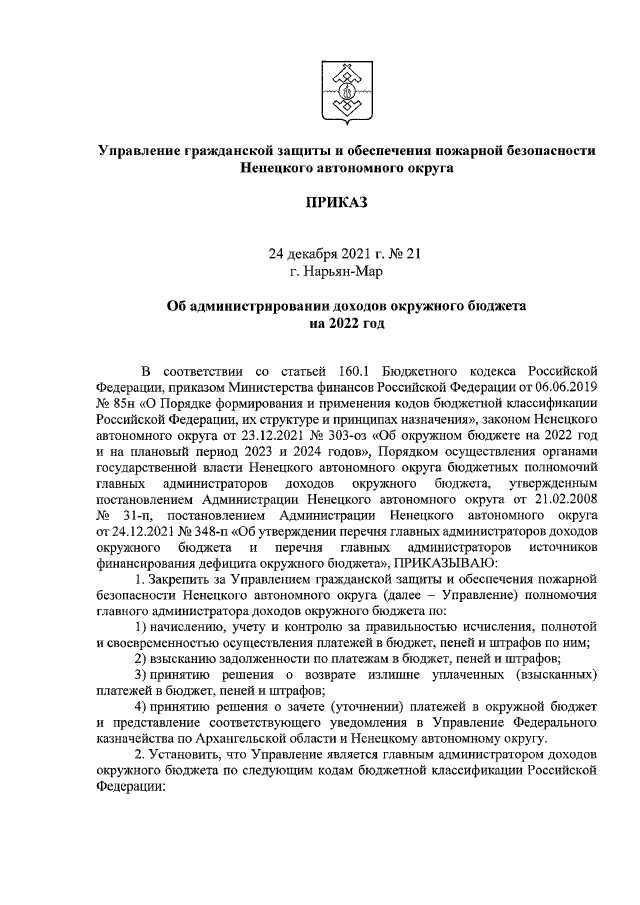 Управление гражданской защиты и обеспечения пожарной безопасности Ненецкого автономного округа

ПРИКАЗ

24 декабря 2021 г. № 21
г. Нарьян-Мар

Об администрировании доходов окружного бюджета на 2022 год

В соответствии со статьей 160.1 Бюджетного кодекса Российской Федерации, приказом Министерства финансов Российской Федерации от 06.06.2019 № 85н «О Порядке формирования и применения кодов бюджетной классификации Российской Федерации, их структуре и принципах назначения», законом Ненецкого автономного округа от 23.12.2021 № 303-оз «Об окружном бюджете на 2022 год и на плановый период 2023 и 2024 годов», Порядком осуществления органами государственной власти Ненецкого автономного округа бюджетных полномочий главных администраторов доходов окружного бюджета, утвержденным постановлением Администрации Ненецкого автономного округа от 21.02.2008 № 31-п, постановлением Администрации Ненецкого автономного округа от 24.12.2021 № 348-п «Об утверждении перечня главных администраторов доходов окружного бюджета и перечня главных администраторов источников финансирования дефицита окружного бюджета», ПРИКАЗЫВАЮ:

1. Закрепить за Управлением гражданской защиты и обеспечения пожарной безопасности Ненецкого автономного округа (далее – Управление) полномочия главного администратора доходов окружного бюджета по:

1) начислению, учету и контролю за правильностью исчисления, полнотой и своевременностью осуществления платежей в бюджет, пеней и штрафов по ним;

2) взысканию задолженности по платежам в бюджет, пеней и штрафов;

3) принятию решения о возврате излишне уплаченных (взысканных) платежей в бюджет, пеней и штрафов;

4) принятию решения о зачете (уточнении) платежей в окружной бюджет и представление соответствующего уведомления в Управление Федерального казначейства по Архангельской области и Ненецкому автономному округу.

2. Установить, что Управление является главным администратором доходов окружного бюджета по следующим кодам бюджетной классификации Российской Федерации: